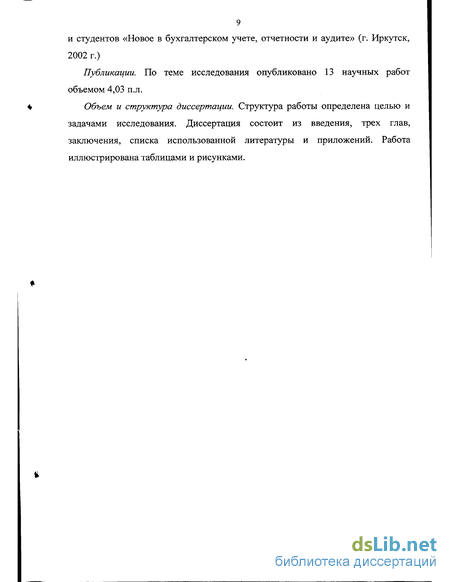 9

и студентов «Новое в бухгалтерском учете, отчетности и аудите» (г. Иркутск, 2002 г.)

Публикации. По теме исследования опубликовано 13 научных работ объемом 4,03 п.л.

Объем и структура диссертации. Структура работы определена целью и задачами исследования. Диссертация состоит из введения, трех глав, заключения, списка использованной литературы и приложений. Работа иллюстрирована таблицами и рисунками.

dsLib.net
библиотека диссертаций